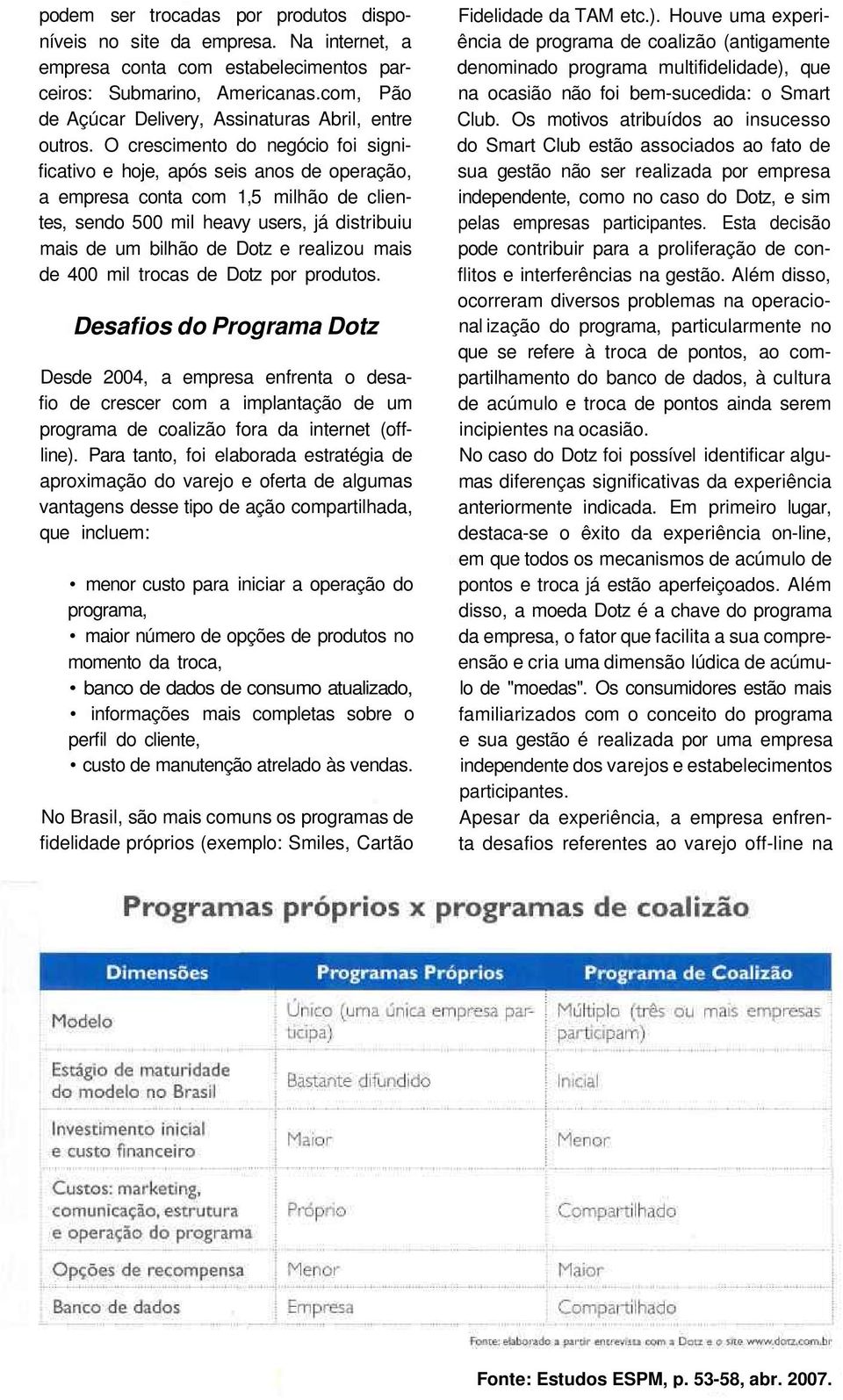 podem ser trocadas por produtos disponíveis no site da empresa. Na internet, a empresa conta com estabelecimentos parceiros: Submarino, Americanas.com, Pão de Açúcar Delivery, Assinaturas Abril, entre outros. O crescimento do negócio foi significativo e hoje, após seis anos de operação, a empresa conta com 1,5 milhão de clientes, sendo 500 mil heavy users, já distribuiu mais de um bilhão de Dotz e realizou mais de 400 mil trocas de Dotz por produtos.

Desafios do Programa Dotz

Desde 2004, a empresa enfrenta o desafio de crescer com a implantação de um programa de coalizão fora da internet (offline). Para tanto, foi elaborada estratégia de aproximação do varejo e oferta de algumas vantagens desse tipo de ação compartilhada, que incluem:

• menor custo para iniciar a operação do programa,
• maior número de opções de produtos no momento da troca,
• banco de dados de consumo atualizado,
• informações mais completas sobre o perfil do cliente,
• custo de manutenção atrelado às vendas.

No Brasil, são mais comuns os programas de fidelidade próprios (exemplo: Smiles, Cartão Fidelidade da TAM etc.). Houve uma experiência de programa de coalizão (antigamente denominado programa multifidelidade), que na ocasião não foi bem-sucedida: o Smart Club. Os motivos atribuídos ao insucesso do Smart Club estão associados ao fato de sua gestão não ser realizada por empresa independente, como no caso do Dotz, e sim pelas empresas participantes. Esta decisão pode contribuir para a proliferação de conflitos e interferências na gestão. Além disso, ocorreram diversos problemas na operacionalização do programa, particularmente no que se refere à troca de pontos, ao compartilhamento do banco de dados, à cultura de acúmulo e troca de pontos ainda serem incipientes na ocasião.

No caso do Dotz foi possível identificar algumas diferenças significativas da experiência anteriormente indicada. Em primeiro lugar, destaca-se o êxito da experiência on-line, em que todos os mecanismos de acúmulo de pontos e troca já estão aperfeiçoados. Além disso, a moeda Dotz é a chave do programa da empresa, o fator que facilita a sua compreensão e cria uma dimensão lúdica de acúmulo de "moedas". Os consumidores estão mais familiarizados com o conceito do programa e sua gestão é realizada por uma empresa independente dos varejos e estabelecimentos participantes.

Apesar da experiência, a empresa enfrenta desafios referentes ao varejo off-line na

Programas próprios x programas de coalizão

| Dimensões | Programas Próprios | Programa de Coalizão |
|---|---|---|
| Modelo | Único (uma única empresa participa) | Múltiplo (três ou mais empresas participam) |
| Estágio de maturidade do modelo no Brasil | Bastante difundido | Inicial |
| Investimento inicial e custo financeiro | Maior | Menor |
| Custos: marketing, comunicação, estrutura e operação do programa | Próprio | Compartilhado |
| Opções de recompensa | Menor | Maior |
| Banco de dados | Empresa | Compartilhado |

Fonte: elaborado a partir entrevista com a Dotz e o site www.dotz.com.br

Fonte: Estudos ESPM, p. 53-58, abr. 2007.